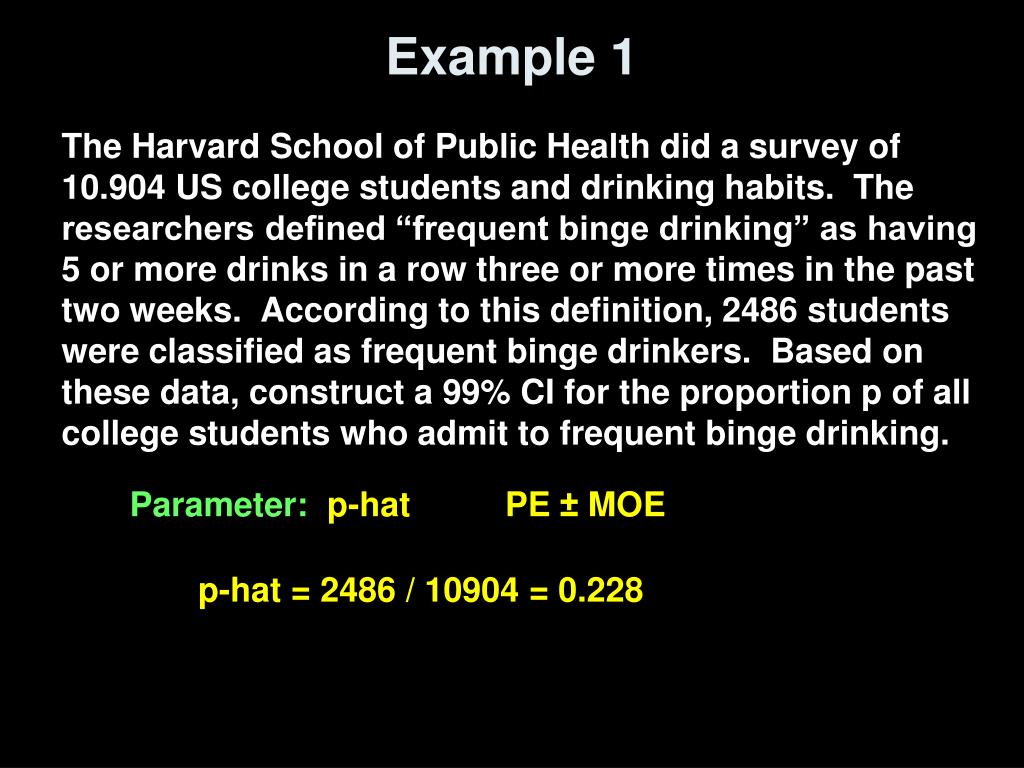 Example 1

The Harvard School of Public Health did a survey of 10.904 US college students and drinking habits. The researchers defined “frequent binge drinking” as having 5 or more drinks in a row three or more times in the past two weeks. According to this definition, 2486 students were classified as frequent binge drinkers. Based on these data, construct a 99% CI for the proportion p of all college students who admit to frequent binge drinking.

Parameter: p-hat PE ± MOE

p-hat = 2486 / 10904 = 0.228